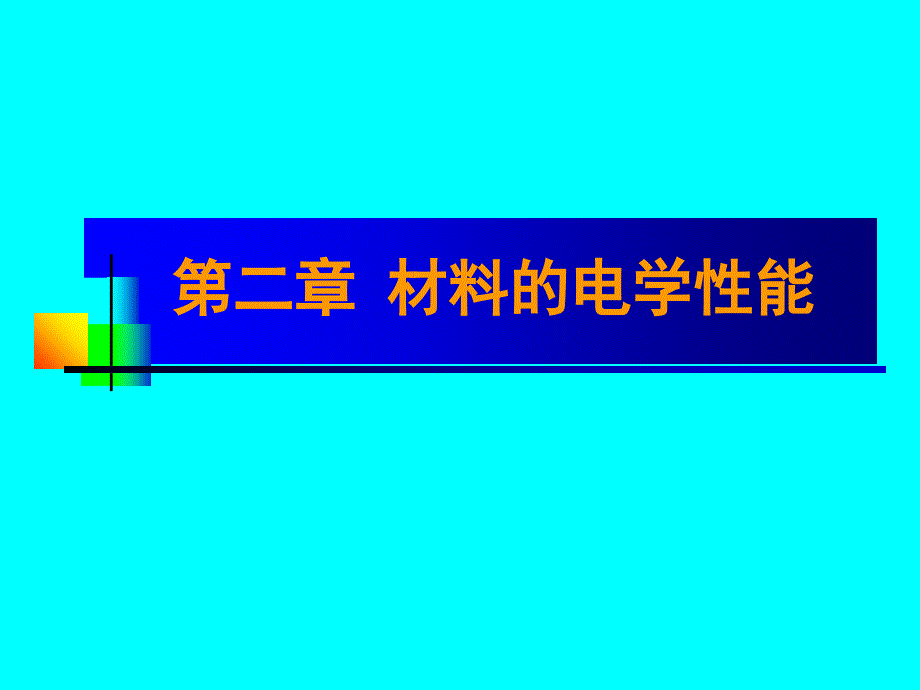 第二章 材料的电学性能